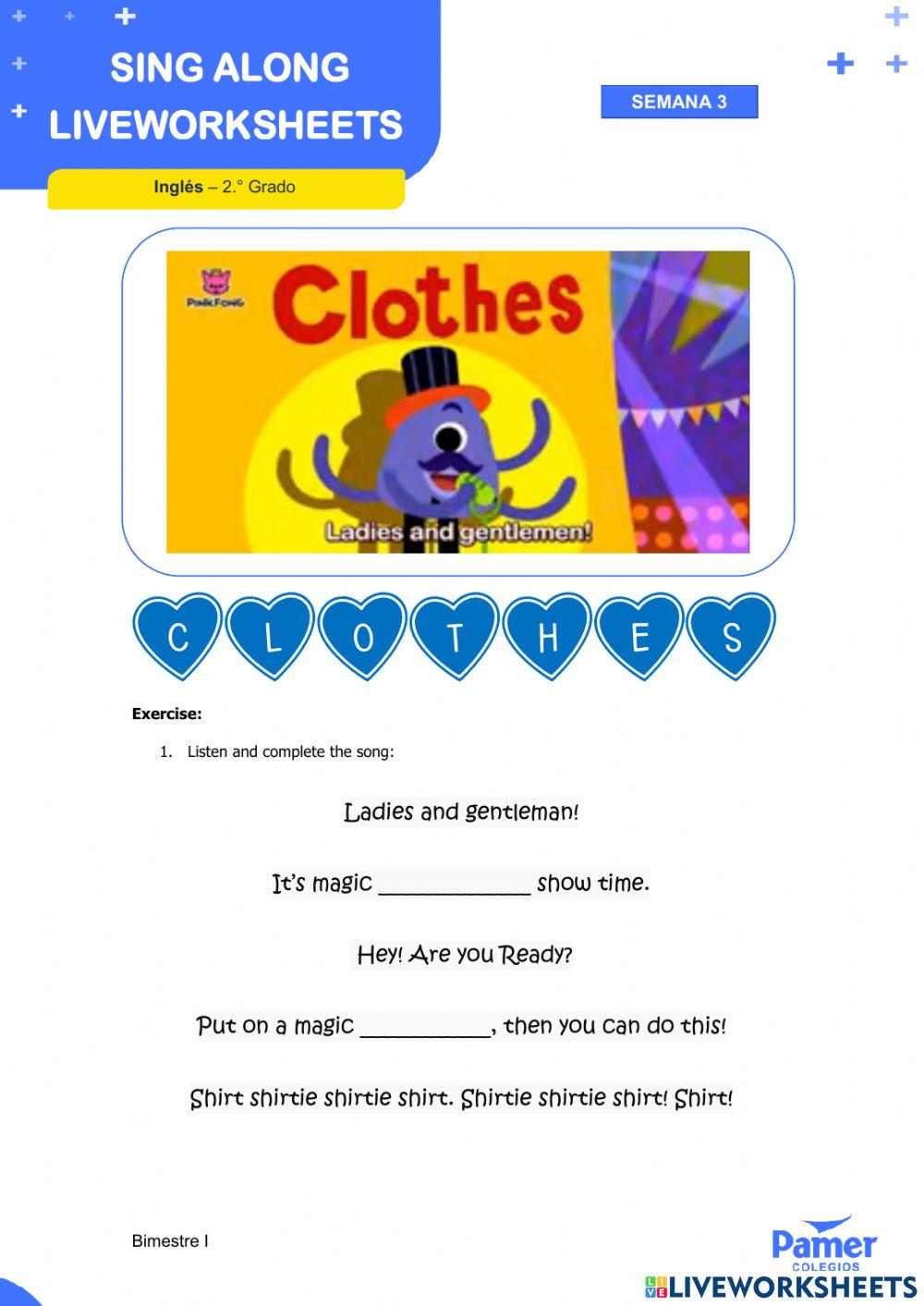 SING ALONG
LIVEWORKSHEETS

SEMANA 3

Inglés – 2.° Grado

PINKFONG

Clothes

Ladies and gentlemen!

C L O T H E S

Exercise:

1. Listen and complete the song:

Ladies and gentleman!

It's magic ____ show time.

Hey! Are you Ready?

Put on a magic ____, then you can do this!

Shirt shirtie shirtie shirt. Shirtie shirtie shirt! Shirt!

Bimestre I

Pamer
COLEGIOS

LIVEWORKSHEETS